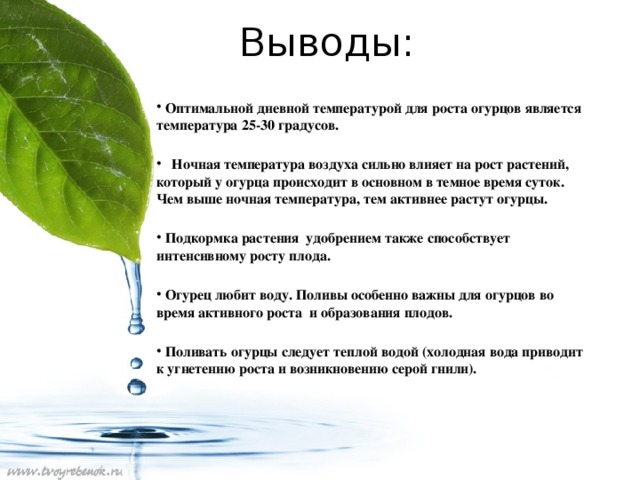 Выводы:

• Оптимальной дневной температурой для роста огурцов является температура 25-30 градусов.

• Ночная температура воздуха сильно влияет на рост растений, который у огурца происходит в основном в темное время суток. Чем выше ночная температура, тем активнее растут огурцы.

• Подкормка растения удобрением также способствует интенсивному росту плода.

• Огурец любит воду. Поливы особенно важны для огурцов во время активного роста и образования плодов.

• Поливать огурцы следует теплой водой (холодная вода приводит к угнетению роста и возникновению серой гнили).

www.tvoyrebenok.ru